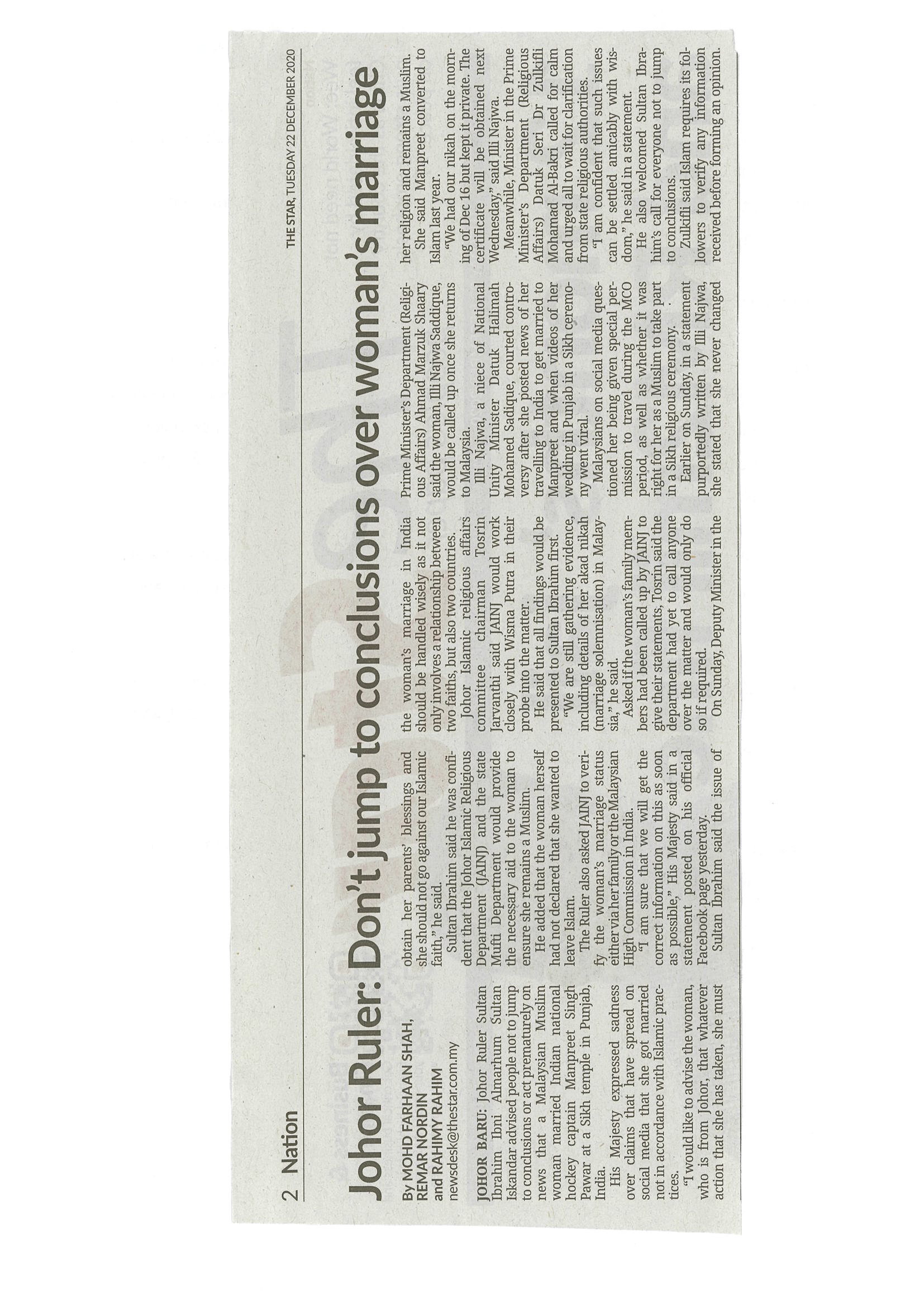 2 Nation

THE STAR, TUESDAY 22 DECEMBER 2020

Johor Ruler: Don't jump to conclusions over woman's marriage

By MOHD FARHAAN SHAH, REMAR NORDIN and RAHIMY RAHIM
newsdesk@thestar.com.my

JOHOR BARU: Johor Ruler Sultan Ibrahim Ibni Almarhum Sultan Iskandar advised people not to jump to conclusions or act prematurely on news that a Malaysian Muslim woman married Indian national hockey captain Manpreet Singh Pawar at a Sikh temple in Punjab, India.

His Majesty expressed sadness over claims that have spread on social media that she got married not in accordance with Islamic practices.

"I would like to advise the woman, who is from Johor, that whatever action that she has taken, she must obtain her parents' blessings and she should not go against our Islamic faith," he said.

Sultan Ibrahim said he was confident that the Johor Islamic Religious Department (JAINJ) and the state Mufti Department would provide the necessary aid to the woman to ensure she remains a Muslim.

He added that the woman herself had not declared that she wanted to leave Islam.

The Ruler also asked JAINJ to verify the woman's marriage status either via her family or the Malaysian High Commission in India.

"I am sure that we will get the correct information on this as soon as possible," His Majesty said in a statement posted on his official Facebook page yesterday.

Sultan Ibrahim said the issue of the woman's marriage in India should be handled wisely as it not only involves a relationship between two faiths, but also two countries.

Johor Islamic religious affairs committee chairman Tosrin Jarvanthi said JAINJ would work closely with Wisma Putra in their probe into the matter.

He said that all findings would be presented to Sultan Ibrahim first.

"We are still gathering evidence, including details of her akad nikah (marriage solemnisation) in Malaysia," he said.

Asked if the woman's family members had been called up by JAINJ to give their statements, Tosrin said the department had yet to call anyone over the matter and would only do so if required.

On Sunday, Deputy Minister in the Prime Minister's Department (Religious Affairs) Ahmad Marzuk Shaary said the woman, Illi Najwa Saddique, would be called up once she returns to Malaysia.

Illi Najwa, a niece of National Unity Minister Datuk Halimah Mohamed Sadique, courted controversy after she posted news of her travelling to India to get married to Manpreet and when videos of her wedding in Punjab in a Sikh ceremony went viral.

Malaysians on social media questioned her being given special permission to travel during the MCO period, as well as whether it was right for her as a Muslim to take part in a Sikh religious ceremony.

Earlier on Sunday, in a statement purportedly written by Illi Najwa, she stated that she never changed her religion and remains a Muslim.

She said Manpreet converted to Islam last year.

"We had our nikah on the morning of Dec 16 but kept it private. The certificate will be obtained next Wednesday," said Illi Najwa.

Meanwhile, Minister in the Prime Minister's Department (Religious Affairs) Datuk Seri Dr Zulkifli Mohamad Al-Bakri called for calm and urged all to wait for clarification from state religious authorities.

"I am confident that such issues can be settled amicably with wisdom," he said in a statement.

He also welcomed Sultan Ibrahim's call for everyone not to jump to conclusions.

Zulkifli said Islam requires its followers to verify any information received before forming an opinion.